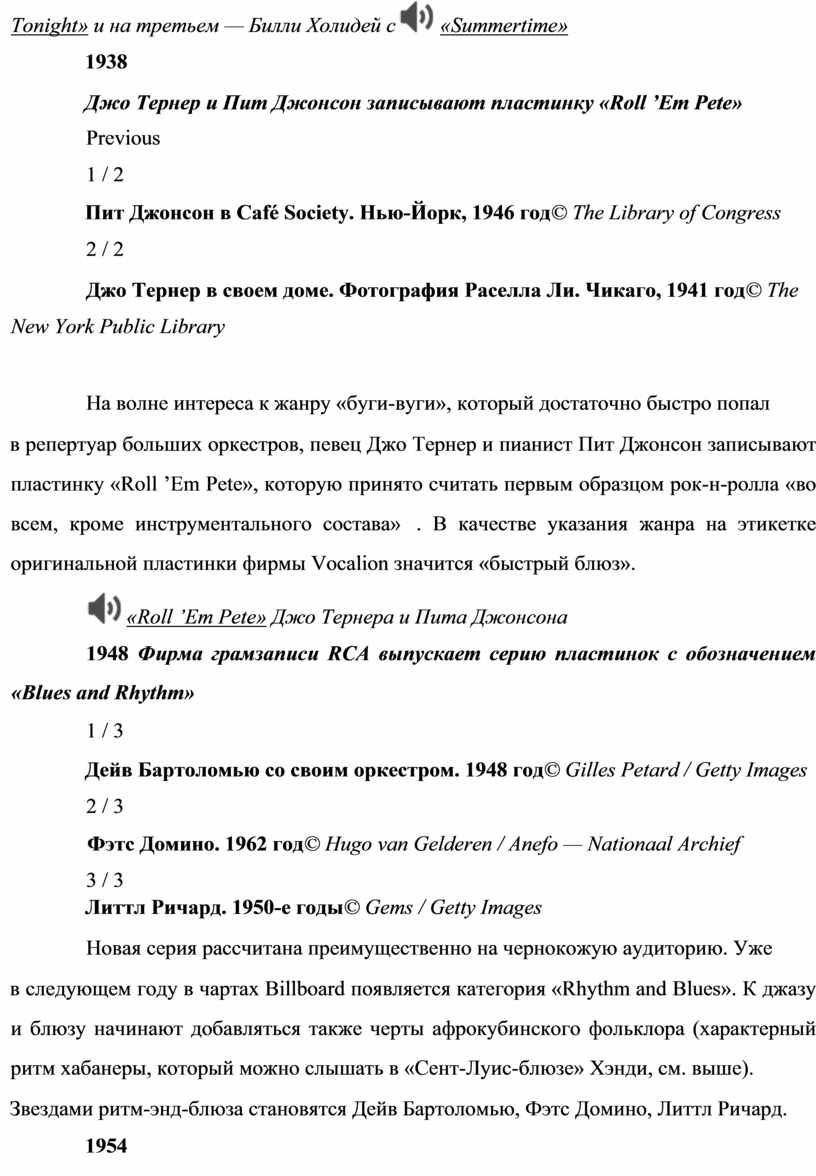 Tonight» и на третьем — Билли Холидей с «Summertime»

1938

Джо Тернер и Пит Джонсон записывают пластинку «Roll 'Em Pete»

Previous

1 / 2

Пит Джонсон в Café Society. Нью-Йорк, 1946 год© The Library of Congress

2 / 2

Джо Тернер в своем доме. Фотография Раселла Ли. Чикаго, 1941 год© The New York Public Library

На волне интереса к жанру «буги-вуги», который достаточно быстро попал в репертуар больших оркестров, певец Джо Тернер и пианист Пит Джонсон записывают пластинку «Roll 'Em Pete», которую принято считать первым образцом рок-н-ролла «во всем, кроме инструментального состава» . В качестве указания жанра на этикетке оригинальной пластинки фирмы Vocalion значится «быстрый блюз».

«Roll 'Em Pete» Джо Тернера и Пита Джонсона

1948 Фирма грамзаписи RCA выпускает серию пластинок с обозначением «Blues and Rhythm»

1 / 3

Дейв Бартоломью со своим оркестром. 1948 год© Gilles Petard / Getty Images

2 / 3

Фэтс Домино. 1962 год© Hugo van Gelderen / Anefo — Nationaal Archief

3 / 3

Литтл Ричард. 1950-е годы© Gems / Getty Images

Новая серия рассчитана преимущественно на чернокожую аудиторию. Уже в следующем году в чартах Billboard появляется категория «Rhythm and Blues». К джазу и блюзу начинают добавляться также черты афрокубинского фольклора (характерный ритм хабанеры, который можно слышать в «Сент-Луис-блюзе» Хэнди, см. выше). Звездами ритм-энд-блюза становятся Дейв Бартоломью, Фэтс Домино, Литтл Ричард.

1954